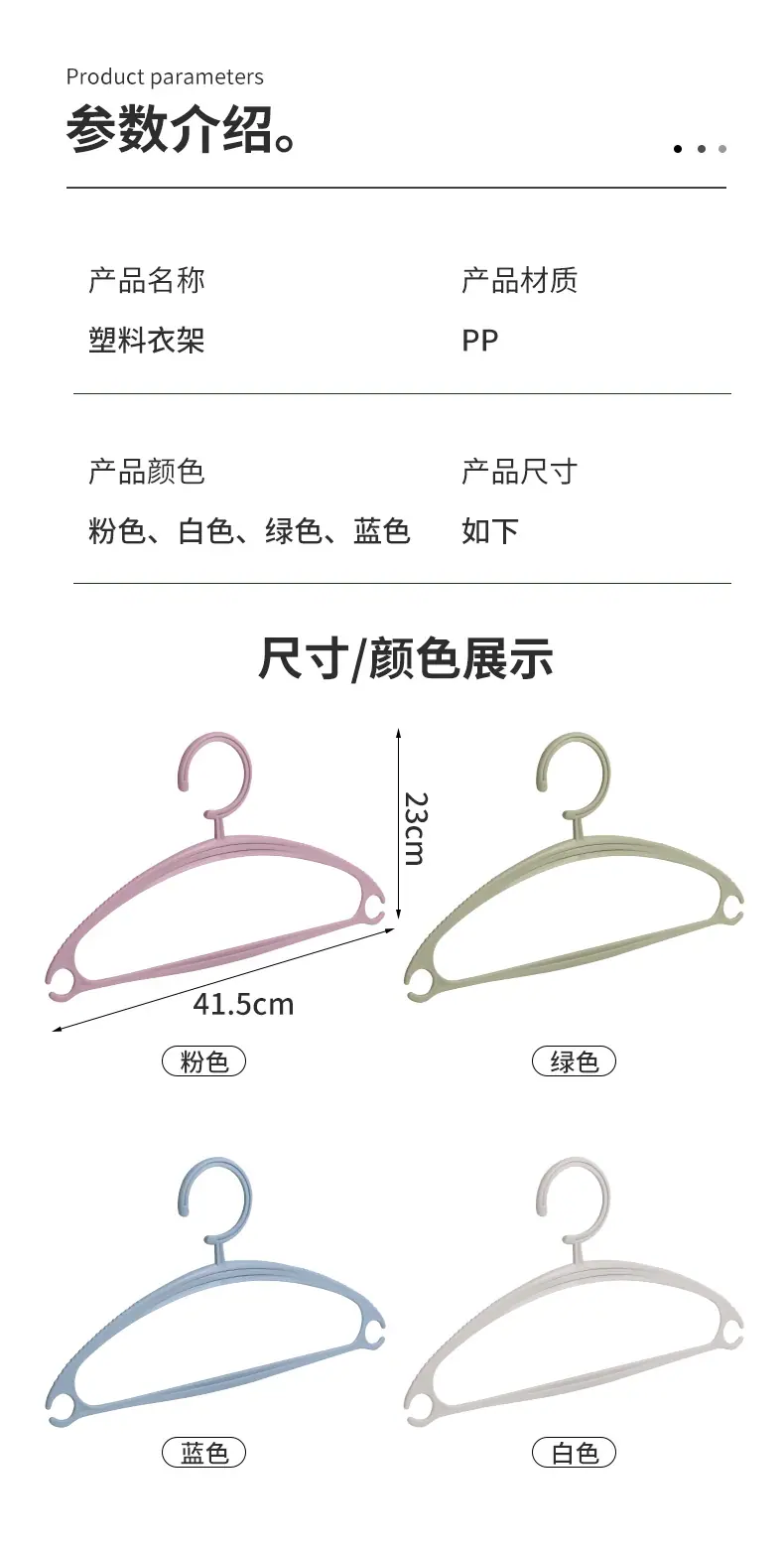 Product parameters
参数介绍。

产品名称
塑料衣架

产品材质
PP

产品颜色
粉色、白色、绿色、蓝色

产品尺寸
如下

尺寸/颜色展示

23cm

41.5cm

粉色

绿色

蓝色

白色